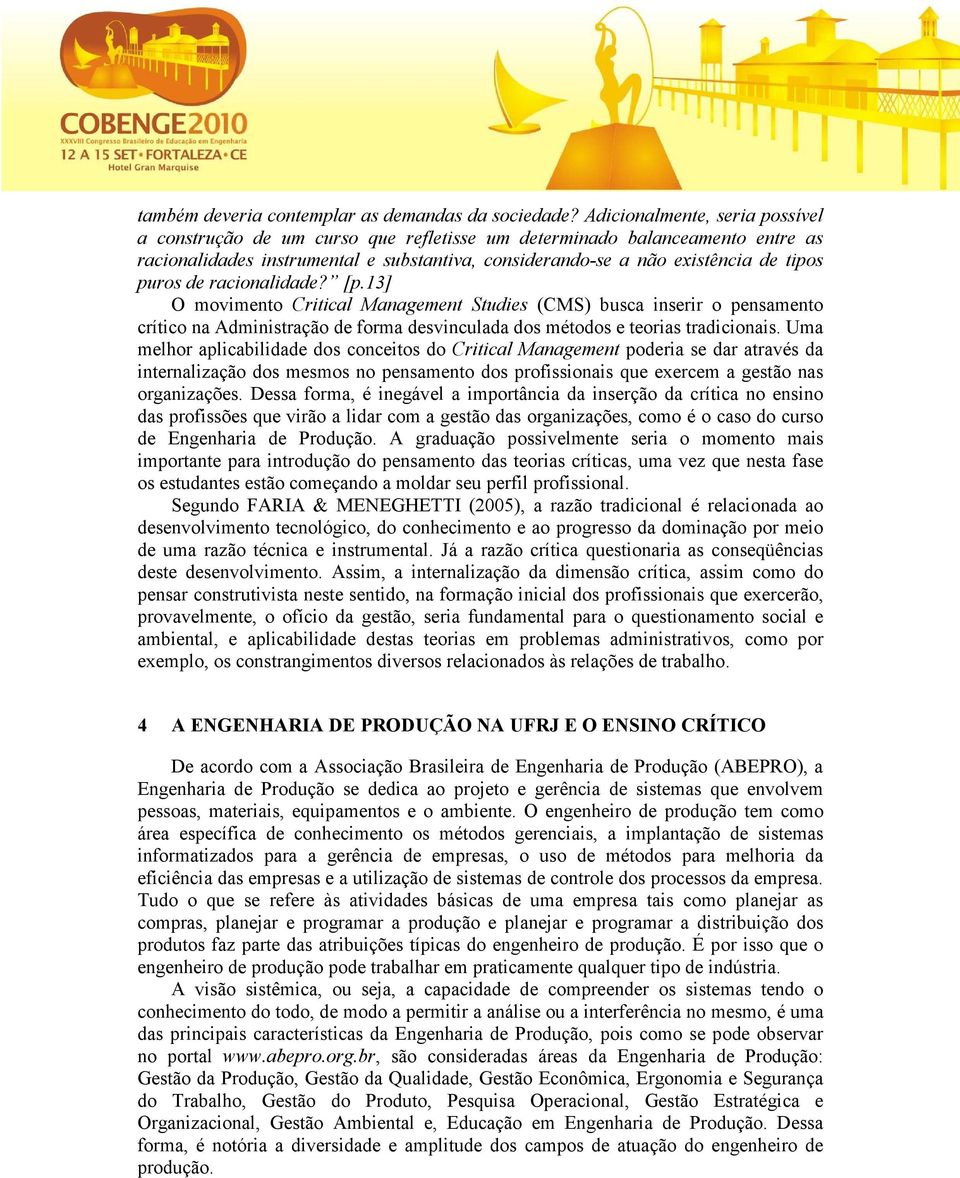 COBENGE2010
XXXVIII Congresso Brasileiro de Educação em Engenharia
12 A 15 SET • FORTALEZA • CE
Hotel Gran Marquise

também deveria contemplar as demandas da sociedade? Adicionalmente, seria possível a construção de um curso que refletisse um determinado balanceamento entre as racionalidades instrumental e substantiva, considerando-se a não existência de tipos puros de racionalidade?" [p.13]

O movimento Critical Management Studies (CMS) busca inserir o pensamento crítico na Administração de forma desvinculada dos métodos e teorias tradicionais. Uma melhor aplicabilidade dos conceitos do Critical Management poderia se dar através da internalização dos mesmos no pensamento dos profissionais que exercem a gestão nas organizações. Dessa forma, é inegável a importância da inserção da crítica no ensino das profissões que virão a lidar com a gestão das organizações, como é o caso do curso de Engenharia de Produção. A graduação possivelmente seria o momento mais importante para introdução do pensamento das teorias críticas, uma vez que nesta fase os estudantes estão começando a moldar seu perfil profissional.

Segundo FARIA & MENEGHETTI (2005), a razão tradicional é relacionada ao desenvolvimento tecnológico, do conhecimento e ao progresso da dominação por meio de uma razão técnica e instrumental. Já a razão crítica questionaria as conseqüências deste desenvolvimento. Assim, a internalização da dimensão crítica, assim como do pensar construtivista neste sentido, na formação inicial dos profissionais que exercerão, provavelmente, o ofício da gestão, seria fundamental para o questionamento social e ambiental, e aplicabilidade destas teorias em problemas administrativos, como por exemplo, os constrangimentos diversos relacionados às relações de trabalho.

4 A ENGENHARIA DE PRODUÇÃO NA UFRJ E O ENSINO CRÍTICO

De acordo com a Associação Brasileira de Engenharia de Produção (ABEPRO), a Engenharia de Produção se dedica ao projeto e gerência de sistemas que envolvem pessoas, materiais, equipamentos e o ambiente. O engenheiro de produção tem como área específica de conhecimento os métodos gerenciais, a implantação de sistemas informatizados para a gerência de empresas, o uso de métodos para melhoria da eficiência das empresas e a utilização de sistemas de controle dos processos da empresa. Tudo o que se refere às atividades básicas de uma empresa tais como planejar as compras, planejar e programar a produção e planejar e programar a distribuição dos produtos faz parte das atribuições típicas do engenheiro de produção. É por isso que o engenheiro de produção pode trabalhar em praticamente qualquer tipo de indústria.

A visão sistêmica, ou seja, a capacidade de compreender os sistemas tendo o conhecimento do todo, de modo a permitir a análise ou a interferência no mesmo, é uma das principais características da Engenharia de Produção, pois como se pode observar no portal www.abepro.org.br, são consideradas áreas da Engenharia de Produção: Gestão da Produção, Gestão da Qualidade, Gestão Econômica, Ergonomia e Segurança do Trabalho, Gestão do Produto, Pesquisa Operacional, Gestão Estratégica e Organizacional, Gestão Ambiental e, Educação em Engenharia de Produção. Dessa forma, é notória a diversidade e amplitude dos campos de atuação do engenheiro de produção.